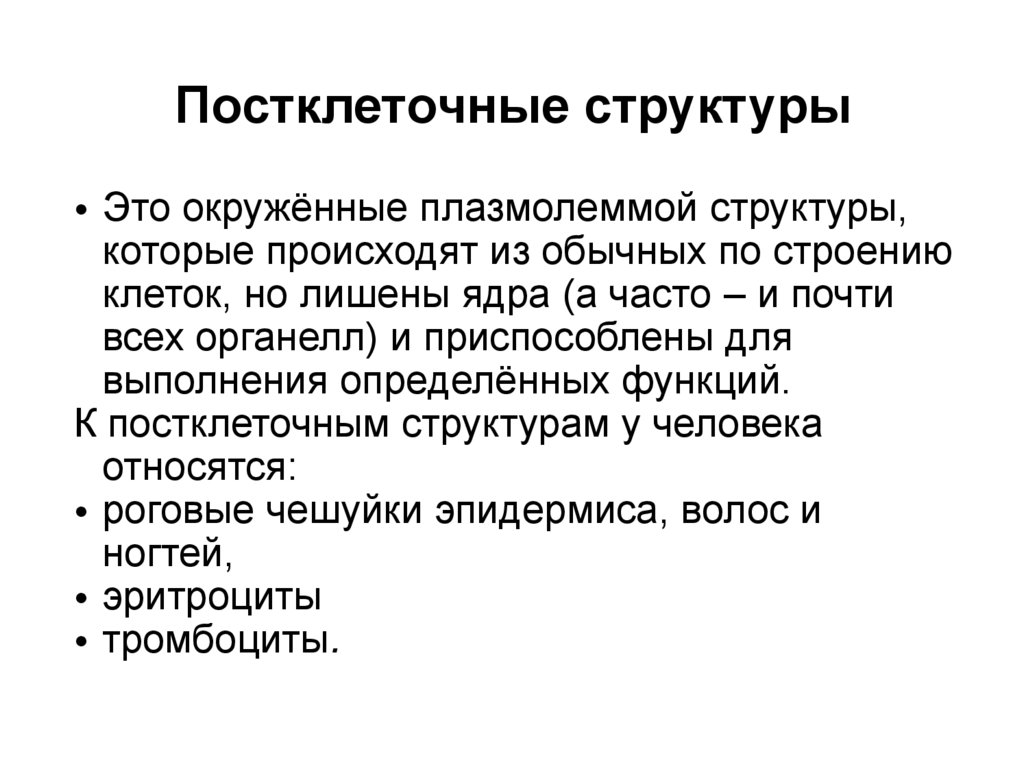 Постклеточные структуры

• Это окружённые плазмолеммой структуры, которые происходят из обычных по строению клеток, но лишены ядра (а часто – и почти всех органелл) и приспособлены для выполнения определённых функций.

К постклеточным структурам у человека относятся:

• роговые чешуйки эпидермиса, волос и ногтей,
• эритроциты
• тромбоциты.